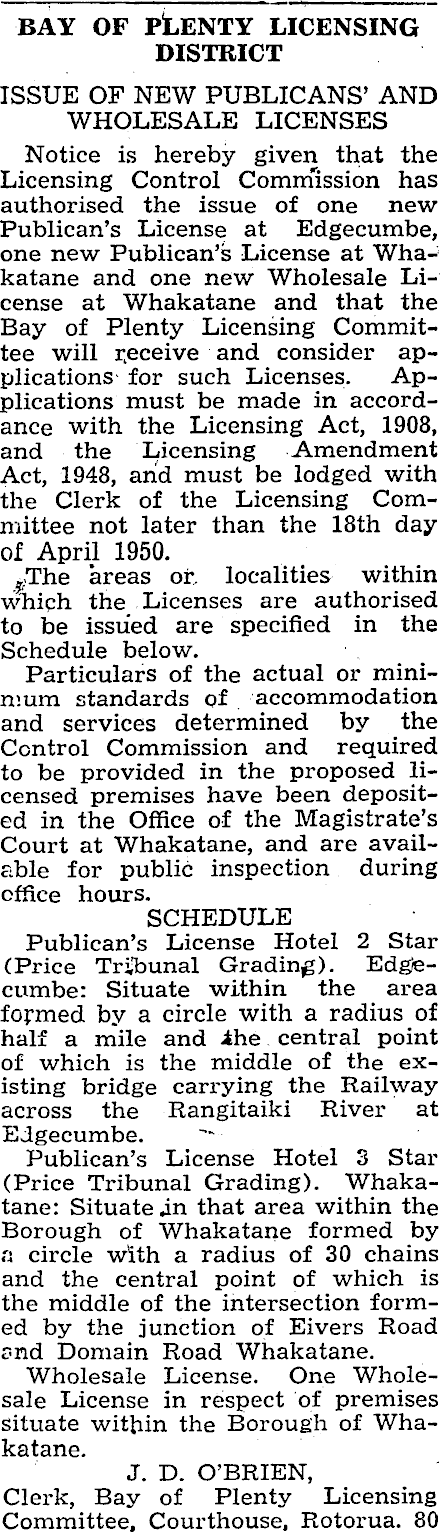 BAY OF PLENTY LICENSING DISTRICT

ISSUE OF NEW PUBLICANS' AND WHOLESALE LICENSES

Notice is hereby given that the Licensing Control Commission has authorised the issue of one new Publican's License at Edgecumbe, one new Publican's License at Whakatane and one new Wholesale License at Whakatane and that the Bay of Plenty Licensing Committee will receive and consider applications for such Licenses. Applications must be made in accordance with the Licensing Act, 1908, and the Licensing Amendment Act, 1948, and must be lodged with the Clerk of the Licensing Committee not later than the 18th day of April 1950.

The areas or localities within which the Licenses are authorised to be issued are specified in the Schedule below.

Particulars of the actual or minimum standards of accommodation and services determined by the Control Commission and required to be provided in the proposed licensed premises have been deposited in the Office of the Magistrate's Court at Whakatane, and are available for public inspection during office hours.

SCHEDULE

Publican's License Hotel 2 Star (Price Tribunal Grading). Edgecumbe: Situate within the area formed by a circle with a radius of half a mile and the central point of which is the middle of the existing bridge carrying the Railway across the Rangitaiki River at Edgecumbe.

Publican's License Hotel 3 Star (Price Tribunal Grading). Whakatane: Situate in that area within the Borough of Whakatane formed by a circle with a radius of 30 chains and the central point of which is the middle of the intersection formed by the junction of Eivers Road and Domain Road Whakatane.

Wholesale License. One Wholesale License in respect of premises situate within the Borough of Whakatane.

J. D. O'BRIEN,
Clerk, Bay of Plenty Licensing Committee, Courthouse, Rotorua. 80